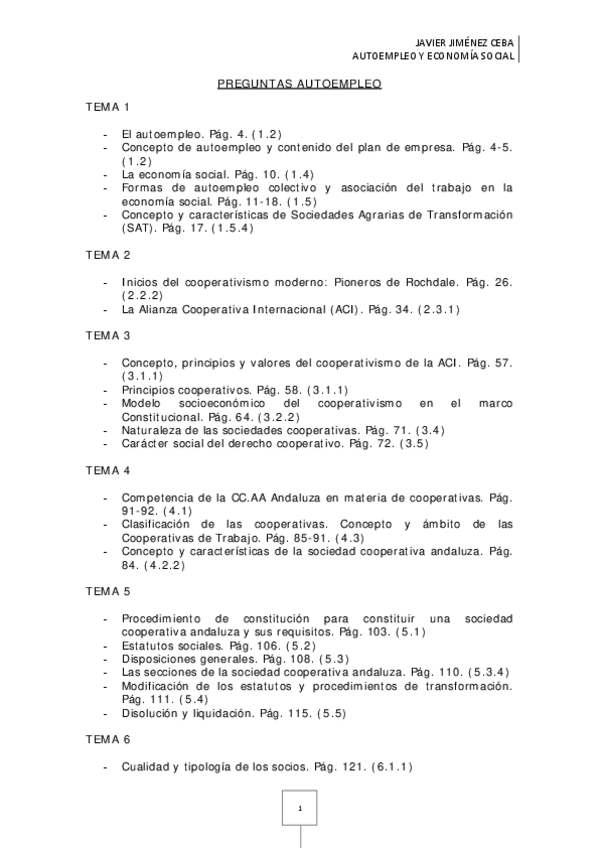 JAVIER JIMÉNEZ CEBA
AUTOEMPLEO Y ECONOMÍA SOCIAL

PREGUNTAS AUTOEMPLEO

TEMA 1

- El autoempleo. Pág. 4. (1.2)
- Concepto de autoempleo y contenido del plan de empresa. Pág. 4-5. (1.2)
- La economía social. Pág. 10. (1.4)
- Formas de autoempleo colectivo y asociación del trabajo en la economía social. Pág. 11-18. (1.5)
- Concepto y características de Sociedades Agrarias de Transformación (SAT). Pág. 17. (1.5.4)

TEMA 2

- Inicios del cooperativismo moderno: Pioneros de Rochdale. Pág. 26. (2.2.2)
- La Alianza Cooperativa Internacional (ACI). Pág. 34. (2.3.1)

TEMA 3

- Concepto, principios y valores del cooperativismo de la ACI. Pág. 57. (3.1.1)
- Principios cooperativos. Pág. 58. (3.1.1)
- Modelo socioeconómico del cooperativismo en el marco Constitucional. Pág. 64. (3.2.2)
- Naturaleza de las sociedades cooperativas. Pág. 71. (3.4)
- Carácter social del derecho cooperativo. Pág. 72. (3.5)

TEMA 4

- Competencia de la CC.AA Andaluza en materia de cooperativas. Pág. 91-92. (4.1)
- Clasificación de las cooperativas. Concepto y ámbito de las Cooperativas de Trabajo. Pág. 85-91. (4.3)
- Concepto y características de la sociedad cooperativa andaluza. Pág. 84. (4.2.2)

TEMA 5

- Procedimiento de constitución para constituir una sociedad cooperativa andaluza y sus requisitos. Pág. 103. (5.1)
- Estatutos sociales. Pág. 106. (5.2)
- Disposiciones generales. Pág. 108. (5.3)
- Las secciones de la sociedad cooperativa andaluza. Pág. 110. (5.3.4)
- Modificación de los estatutos y procedimientos de transformación. Pág. 111. (5.4)
- Disolución y liquidación. Pág. 115. (5.5)

TEMA 6

- Cualidad y tipología de los socios. Pág. 121. (6.1.1)

1